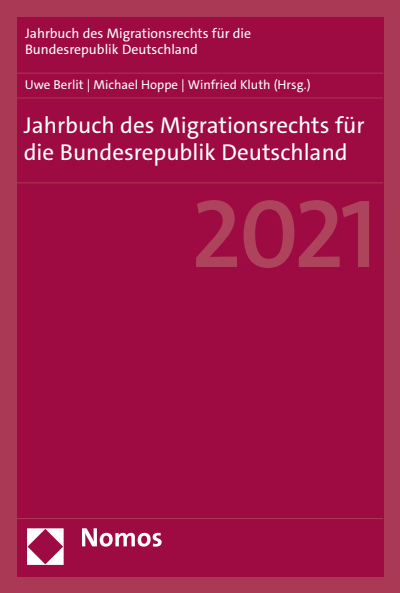 Jahrbuch des Migrationsrechts für die Bundesrepublik Deutschland

Uwe Berlit | Michael Hoppe | Winfried Kluth (Hrsg.)

Jahrbuch des Migrationsrechts für die Bundesrepublik Deutschland

2021

Nomos